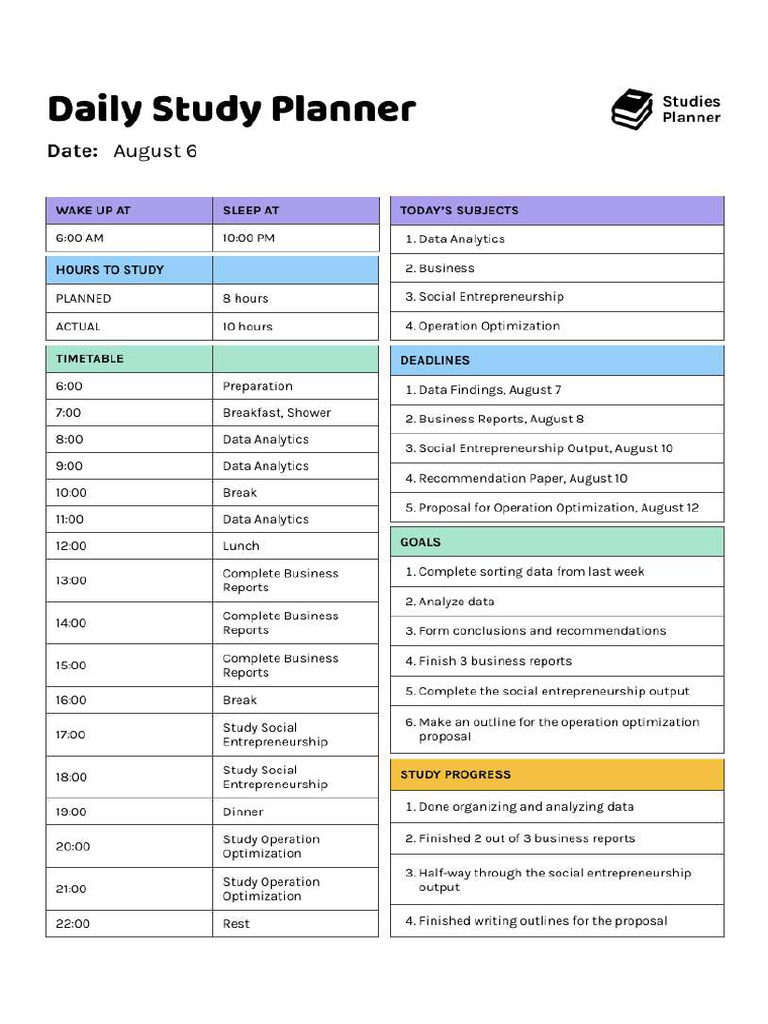 Daily Study Planner

Studies Planner

Date: August 6

| WAKE UP AT | SLEEP AT |
|---|---|
| 6:00 AM | 10:00 PM |

| HOURS TO STUDY | |
|---|---|
| PLANNED | 8 hours |
| ACTUAL | 10 hours |

| TIMETABLE | |
|---|---|
| 6:00 | Preparation |
| 7:00 | Breakfast, Shower |
| 8:00 | Data Analytics |
| 9:00 | Data Analytics |
| 10:00 | Break |
| 11:00 | Data Analytics |
| 12:00 | Lunch |
| 13:00 | Complete Business Reports |
| 14:00 | Complete Business Reports |
| 15:00 | Complete Business Reports |
| 16:00 | Break |
| 17:00 | Study Social Entrepreneurship |
| 18:00 | Study Social Entrepreneurship |
| 19:00 | Dinner |
| 20:00 | Study Operation Optimization |
| 21:00 | Study Operation Optimization |
| 22:00 | Rest |

TODAY'S SUBJECTS
1. Data Analytics
2. Business
3. Social Entrepreneurship
4. Operation Optimization

DEADLINES
1. Data Findings, August 7
2. Business Reports, August 8
3. Social Entrepreneurship Output, August 10
4. Recommendation Paper, August 10
5. Proposal for Operation Optimization, August 12

GOALS
1. Complete sorting data from last week
2. Analyze data
3. Form conclusions and recommendations
4. Finish 3 business reports
5. Complete the social entrepreneurship output
6. Make an outline for the operation optimization proposal

STUDY PROGRESS
1. Done organizing and analyzing data
2. Finished 2 out of 3 business reports
3. Half-way through the social entrepreneurship output
4. Finished writing outlines for the proposal